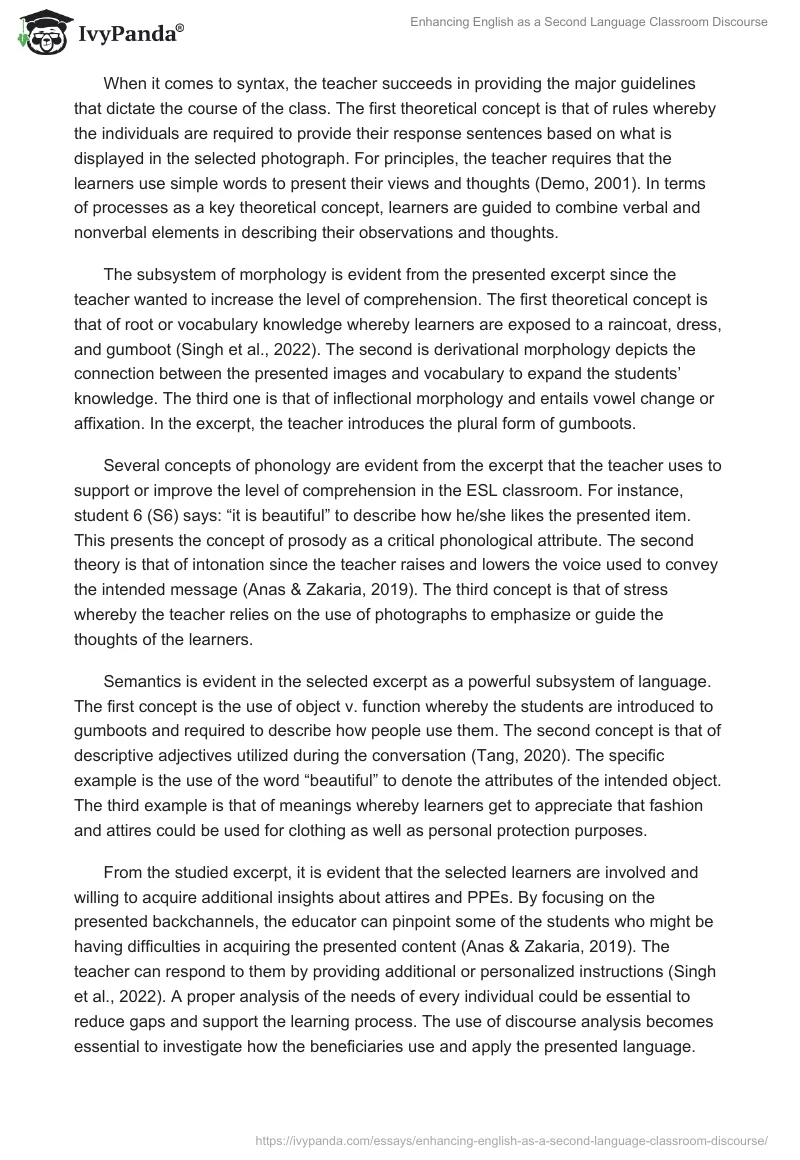 IvyPanda®

Enhancing English as a Second Language Classroom Discourse

When it comes to syntax, the teacher succeeds in providing the major guidelines that dictate the course of the class. The first theoretical concept is that of rules whereby the individuals are required to provide their response sentences based on what is displayed in the selected photograph. For principles, the teacher requires that the learners use simple words to present their views and thoughts (Demo, 2001). In terms of processes as a key theoretical concept, learners are guided to combine verbal and nonverbal elements in describing their observations and thoughts.

The subsystem of morphology is evident from the presented excerpt since the teacher wanted to increase the level of comprehension. The first theoretical concept is that of root or vocabulary knowledge whereby learners are exposed to a raincoat, dress, and gumboot (Singh et al., 2022). The second is derivational morphology depicts the connection between the presented images and vocabulary to expand the students' knowledge. The third one is that of inflectional morphology and entails vowel change or affixation. In the excerpt, the teacher introduces the plural form of gumboots.

Several concepts of phonology are evident from the excerpt that the teacher uses to support or improve the level of comprehension in the ESL classroom. For instance, student 6 (S6) says: "it is beautiful" to describe how he/she likes the presented item. This presents the concept of prosody as a critical phonological attribute. The second theory is that of intonation since the teacher raises and lowers the voice used to convey the intended message (Anas & Zakaria, 2019). The third concept is that of stress whereby the teacher relies on the use of photographs to emphasize or guide the thoughts of the learners.

Semantics is evident in the selected excerpt as a powerful subsystem of language. The first concept is the use of object v. function whereby the students are introduced to gumboots and required to describe how people use them. The second concept is that of descriptive adjectives utilized during the conversation (Tang, 2020). The specific example is the use of the word "beautiful" to denote the attributes of the intended object. The third example is that of meanings whereby learners get to appreciate that fashion and attires could be used for clothing as well as personal protection purposes.

From the studied excerpt, it is evident that the selected learners are involved and willing to acquire additional insights about attires and PPEs. By focusing on the presented backchannels, the educator can pinpoint some of the students who might be having difficulties in acquiring the presented content (Anas & Zakaria, 2019). The teacher can respond to them by providing additional or personalized instructions (Singh et al., 2022). A proper analysis of the needs of every individual could be essential to reduce gaps and support the learning process. The use of discourse analysis becomes essential to investigate how the beneficiaries use and apply the presented language.

https://ivypanda.com/essays/enhancing-english-as-a-second-language-classroom-discourse/